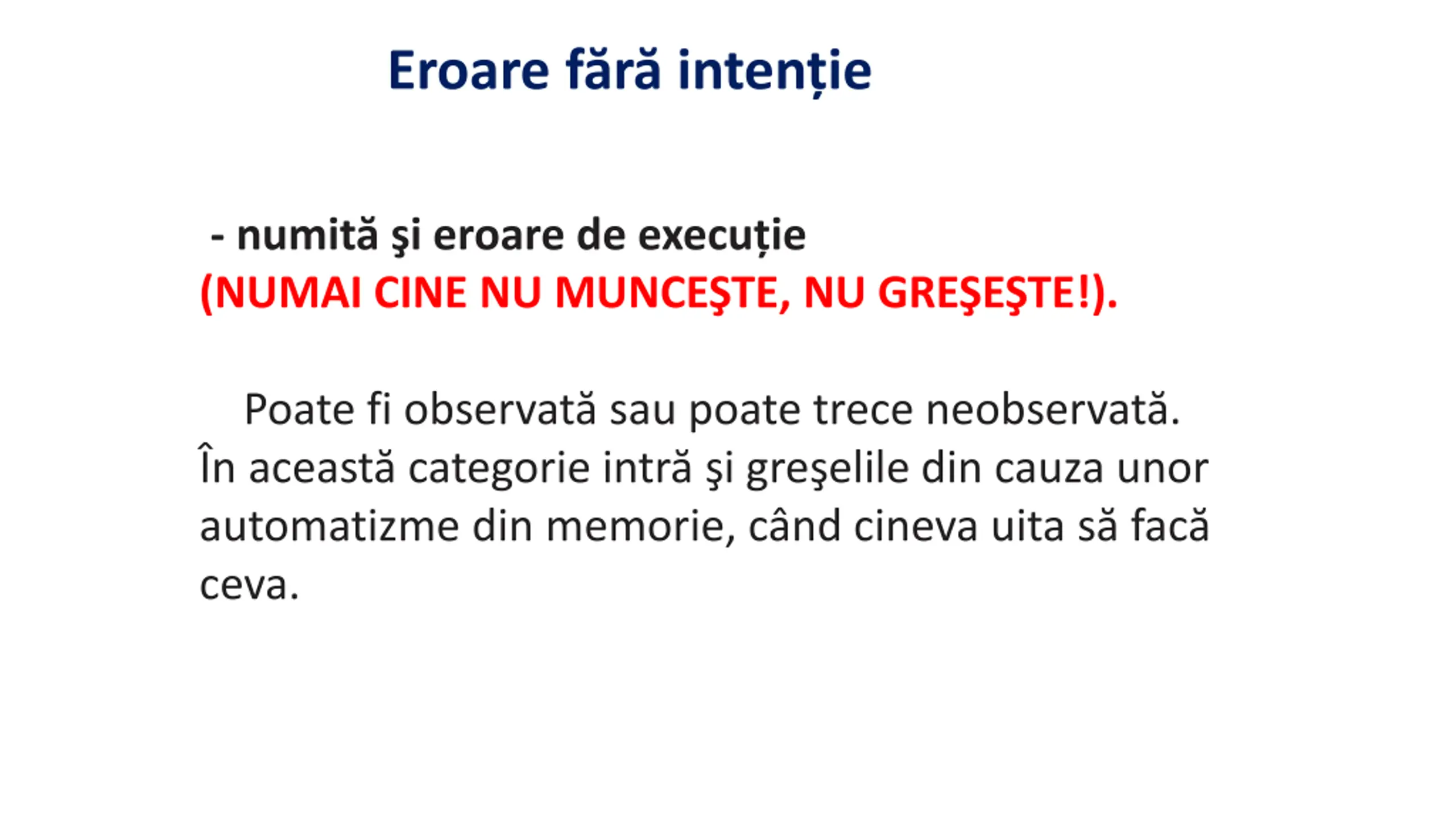 Eroare fără intenție

- numită şi eroare de execuție
(NUMAI CINE NU MUNCEŞTE, NU GREŞEŞTE!).

Poate fi observată sau poate trece neobservată. În această categorie intră şi greşelile din cauza unor automatizme din memorie, când cineva uita să facă ceva.